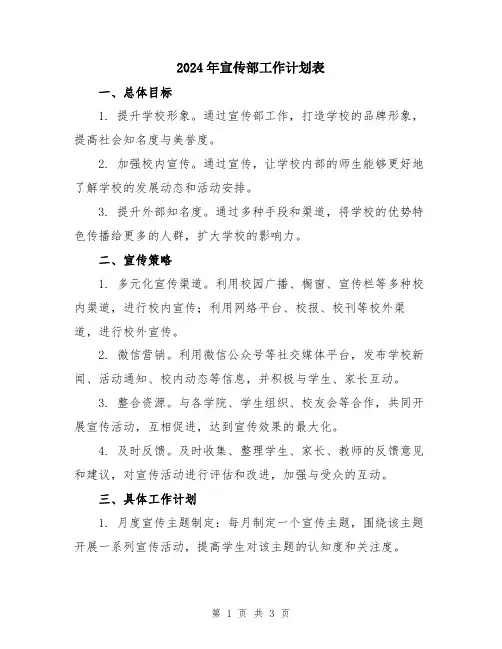 2024年宣传部工作计划表

一、总体目标

1. 提升学校形象。通过宣传部工作，打造学校的品牌形象，提高社会知名度与美誉度。

2. 加强校内宣传。通过宣传，让学校内部的师生能够更好地了解学校的发展动态和活动安排。

3. 提升外部知名度。通过多种手段和渠道，将学校的优势特色传播给更多的人群，扩大学校的影响力。

二、宣传策略

1. 多元化宣传渠道。利用校园广播、橱窗、宣传栏等多种校内渠道，进行校内宣传；利用网络平台、校报、校刊等校外渠道，进行校外宣传。

2. 微信营销。利用微信公众号等社交媒体平台，发布学校新闻、活动通知、校内动态等信息，并积极与学生、家长互动。

3. 整合资源。与各学院、学生组织、校友会等合作，共同开展宣传活动，互相促进，达到宣传效果的最大化。

4. 及时反馈。及时收集、整理学生、家长、教师的反馈意见和建议，对宣传活动进行评估和改进，加强与受众的互动。

三、具体工作计划

1. 月度宣传主题制定：每月制定一个宣传主题，围绕该主题开展一系列宣传活动，提高学生对该主题的认知度和关注度。

第 1 页 共 3 页